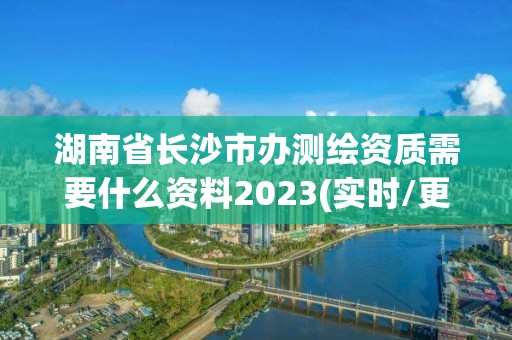 湖南省长沙市办测绘资质需要什么资料2023(实时/更